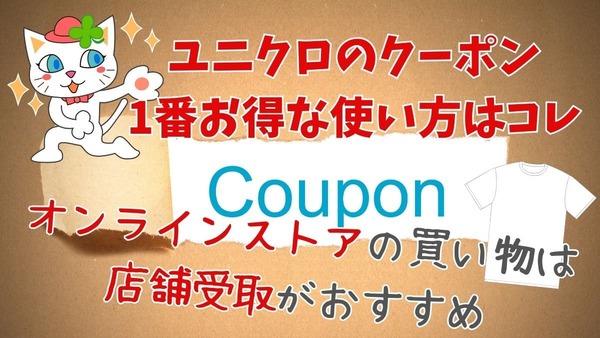 ユニクロのクーポン
1番お得な使い方はコレ

Coupon

オンラインストアの買い物は
店舗受取がおすすめ